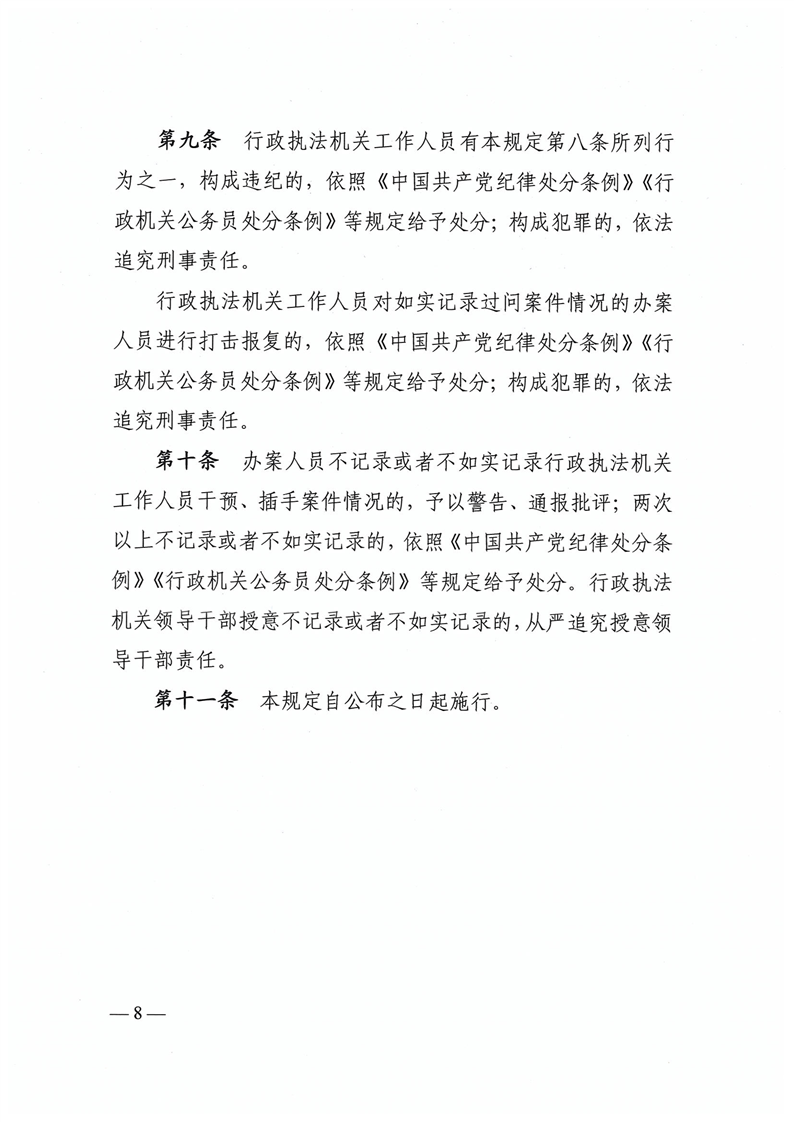 第九条　行政执法机关工作人员有本规定第八条所列行为之一，构成违纪的，依照《中国共产党纪律处分条例》《行政机关公务员处分条例》等规定给予处分；构成犯罪的，依法追究刑事责任。

行政执法机关工作人员对如实记录过问案件情况的办案人员进行打击报复的，依照《中国共产党纪律处分条例》《行政机关公务员处分条例》等规定给予处分；构成犯罪的，依法追究刑事责任。

第十条　办案人员不记录或者不如实记录行政执法机关工作人员干预、插手案件情况的，予以警告、通报批评；两次以上不记录或者不如实记录的，依照《中国共产党纪律处分条例》《行政机关公务员处分条例》等规定给予处分。行政执法机关领导干部授意不记录或者不如实记录的，从严追究授意领导干部责任。

第十一条　本规定自公布之日起施行。

— 8 —